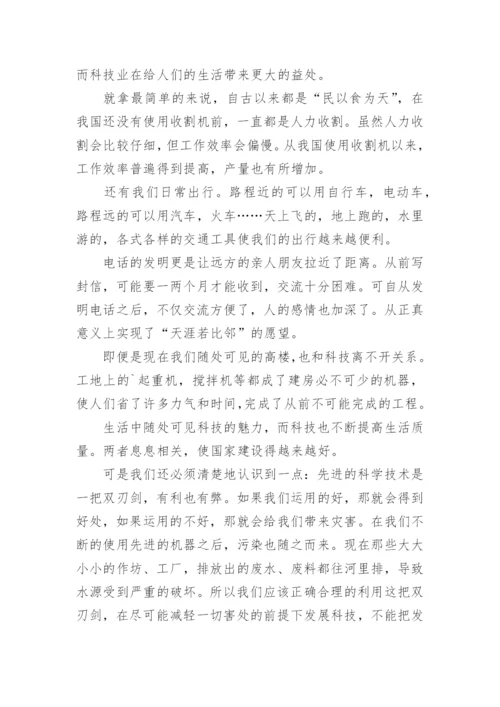 而科技业在给人们的生活带来更大的益处。

就拿最简单的来说，自古以来都是“民以食为天”，在我国还没有使用收割机前，一直都是人力收割。虽然人力收割会比较仔细，但工作效率会偏慢。从我国使用收割机以来，工作效率普遍得到提高，产量也有所增加。

还有我们日常出行。路程近的可以用自行车，电动车，路程远的可以用汽车，火车……天上飞的，地上跑的，水里游的，各式各样的交通工具使我们的出行越来越便利。

电话的发明更是让远方的亲人朋友拉近了距离。从前写封信，可能要一两个月才能收到，交流十分困难。可自从发明电话之后，不仅交流方便了，人的感情也加深了。从正真意义上实现了“天涯若比邻”的愿望。

即便是现在我们随处可见的高楼，也和科技离不开关系。工地上的`起重机，搅拌机等都成了建房必不可少的机器，使人们省了许多力气和时间，完成了从前不可能完成的工程。

生活中随处可见科技的魅力，而科技也不断提高生活质量。两者息息相关，使国家建设得越来越好。

可是我们还必须清楚地认识到一点：先进的科学技术是一把双刃剑，有利也有弊。如果我们运用的好，那就会得到好处，如果运用的不好，那就会给我们带来灾害。在我们不断的使用先进的机器之后，污染也随之而来。现在那些大大小小的作坊、工厂，排放出的废水、废料都往河里排，导致水源受到严重的破坏。所以我们应该正确合理的利用这把双刃剑，在尽可能减轻一切害处的前提下发展科技，不能把发